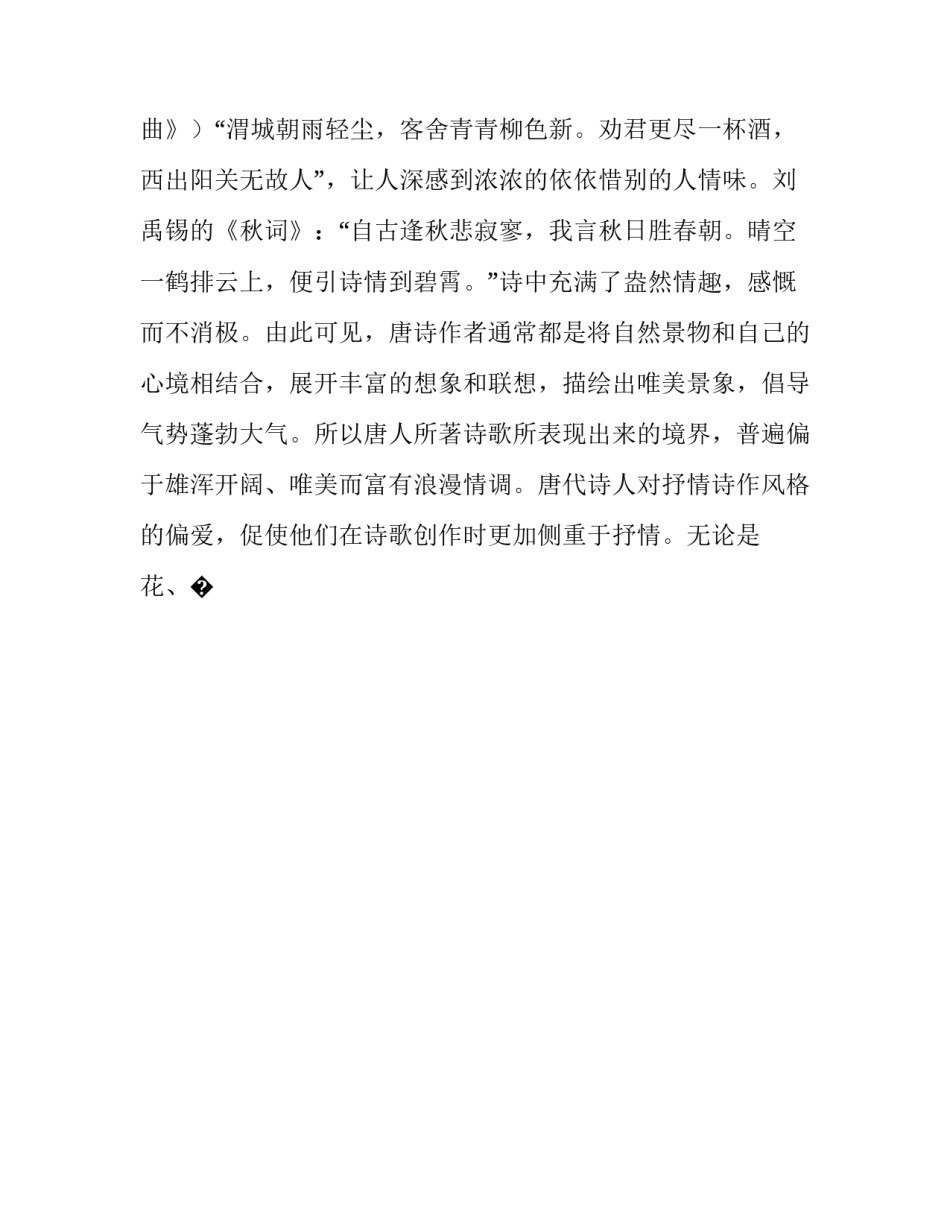 曲》）“渭城朝雨轻尘，客舍青青柳色新。劝君更尽一杯酒，西出阳关无故人”，让人深感到浓浓的依依惜别的人情味。刘禹锡的《秋词》：“自古逢秋悲寂寥，我言秋日胜春朝。晴空一鹤排云上，便引诗情到碧霄。”诗中充满了盎然情趣，感慨而不消极。由此可见，唐诗作者通常都是将自然景物和自己的心境相结合，展开丰富的想象和联想，描绘出唯美景象，倡导气势蓬勃大气。所以唐人所著诗歌所表现出来的境界，普遍偏于雄浑开阔、唯美而富有浪漫情调。唐代诗人对抒情诗作风格的偏爱，促使他们在诗歌创作时更加侧重于抒情。无论是花、�